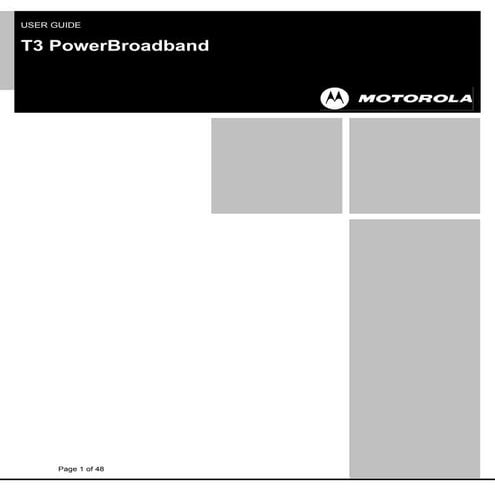 USER GUIDE

T3 PowerBroadband

MOTOROLA

Page 1 of 48